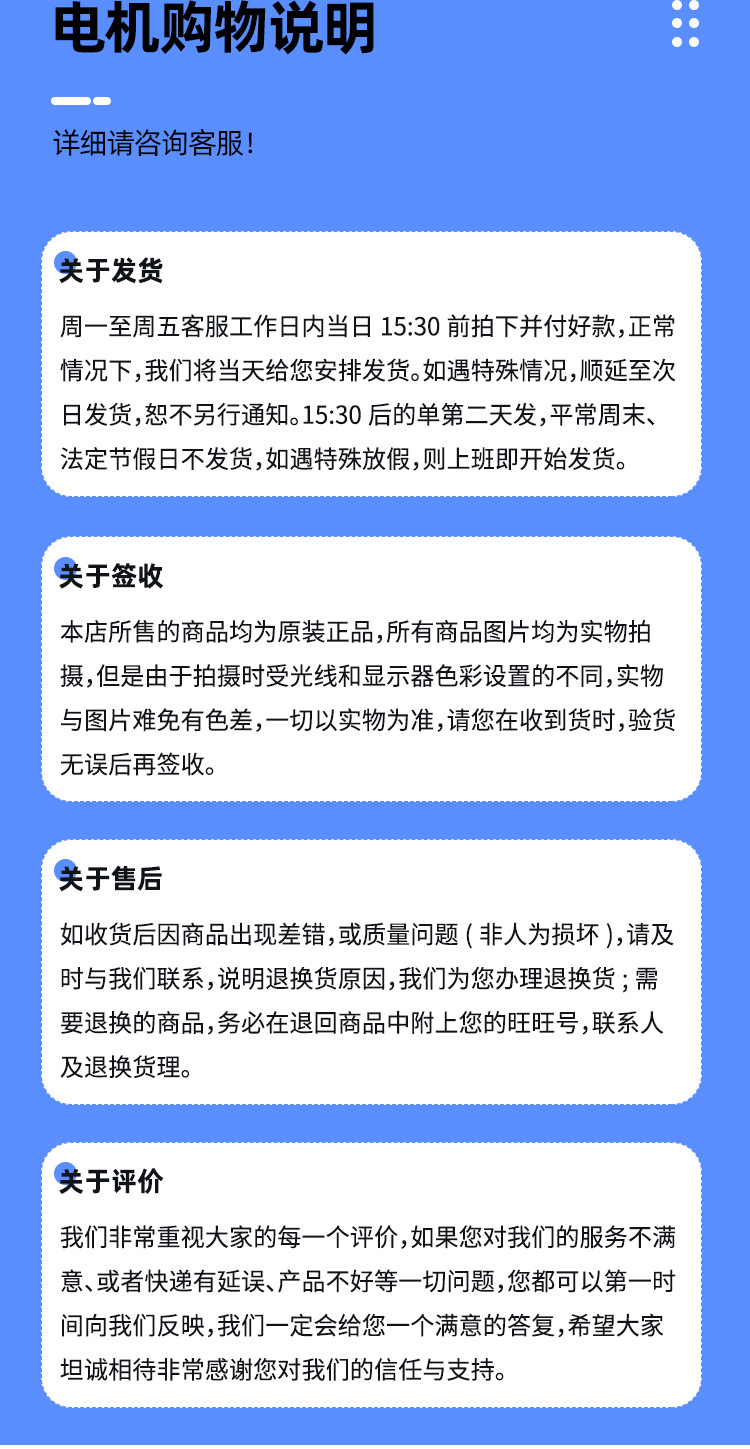 电机购物说明

详细请咨询客服!

关于发货

周一至周五客服工作日内当日 15:30 前拍下并付好款,正常情况下,我们将当天给您安排发货。如遇特殊情况,顺延至次日发货,恕不另行通知。15:30 后的单第二天发,平常周末、法定节假日不发货,如遇特殊放假,则上班即开始发货。

关于签收

本店所售的商品均为原装正品,所有商品图片均为实物拍摄,但是由于拍摄时受光线和显示器色彩设置的不同,实物与图片难免有色差,一切以实物为准,请您在收到货时,验货无误后再签收。

关于售后

如收货后因商品出现差错,或质量问题(非人为损坏),请及时与我们联系,说明退换货原因,我们为您办理退换货;需要退换的商品,务必在退回商品中附上您的旺旺号,联系人及退换货理。

关于评价

我们非常重视大家的每一个评价,如果您对我们的服务不满意、或者快递有延误、产品不好等一切问题,您都可以第一时间向我们反映,我们一定会给您一个满意的答复,希望大家坦诚相待非常感谢您对我们的信任与支持。